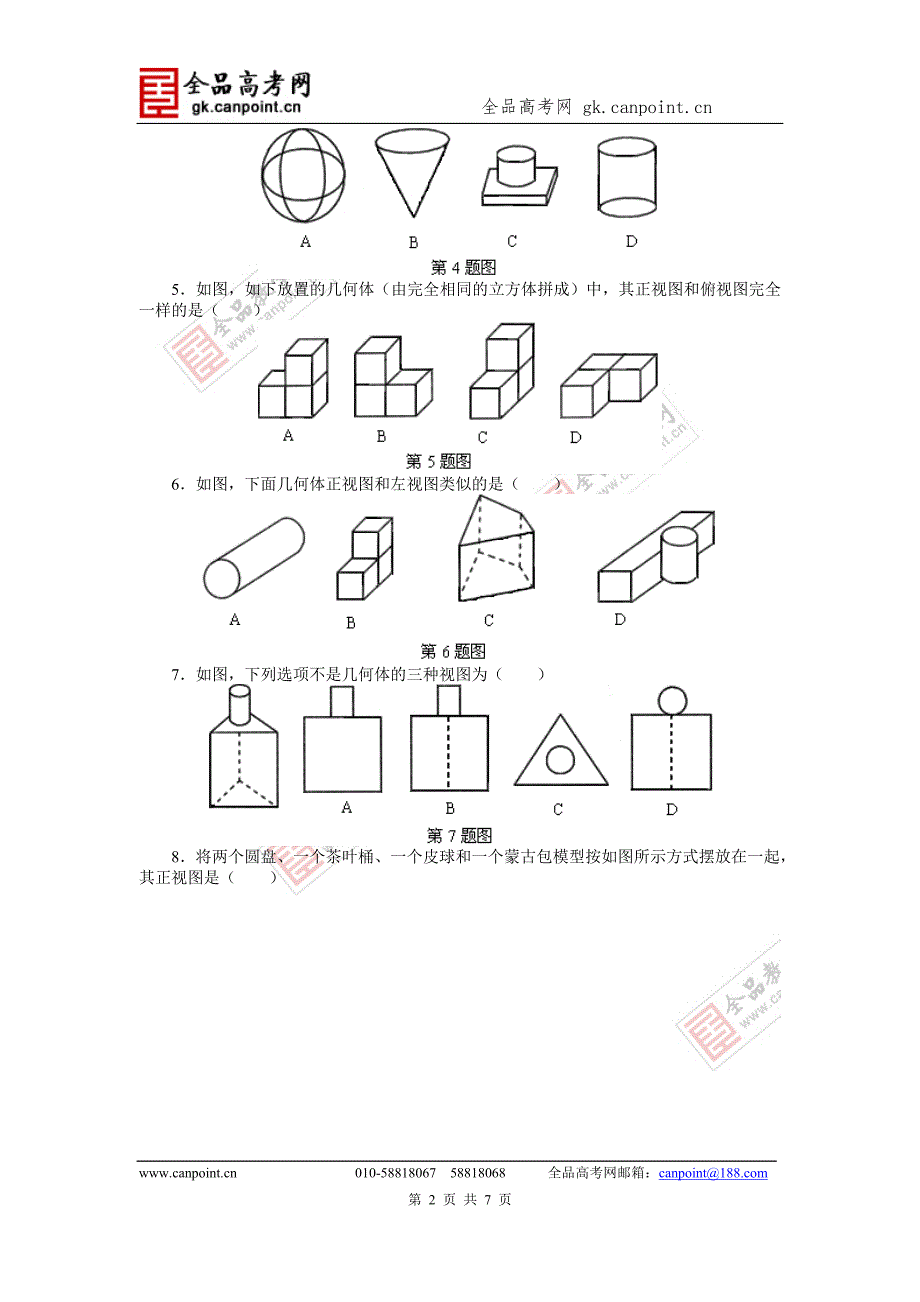 全品高考网
gk.canpoint.cn

全品高考网 gk.canpoint.cn

A B C D

第 4 题图

5．如图，如下放置的几何体（由完全相同的立方体拼成）中，其正视图和俯视图完全一样的是（ ）

A B C D

第 5 题图

6．如图，下面几何体正视图和左视图类似的是（ ）

A B C D

第 6 题图

7．如图，下列选项不是几何体的三种视图为（ ）

A B C D

第 7 题图

8．将两个圆盘、一个茶叶桶、一个皮球和一个蒙古包模型按如图所示方式摆放在一起，其正视图是（ ）

www.canpoint.cn 010-58818067 58818068 全品高考网邮箱：canpoint@188.com

第 2 页 共 7 页